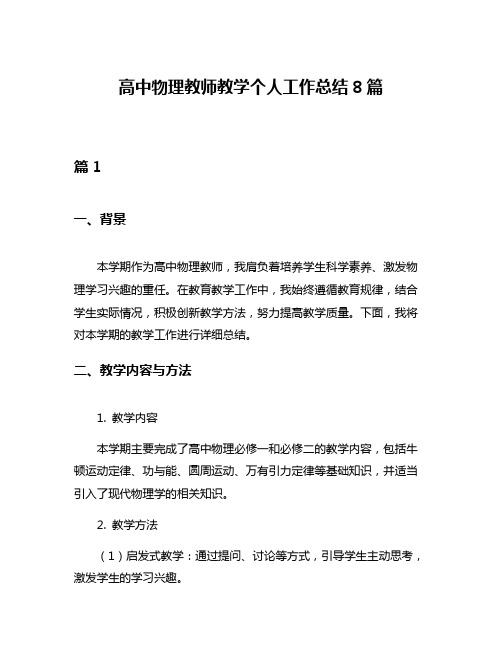 高中物理教师教学个人工作总结 8 篇

篇 1

一、背景

本学期作为高中物理教师，我肩负着培养学生科学素养、激发物理学习兴趣的重任。在教育教学工作中，我始终遵循教育规律，结合学生实际情况，积极创新教学方法，努力提高教学质量。下面，我将对本学期的教学工作进行详细总结。

二、教学内容与方法

1. 教学内容

本学期主要完成了高中物理必修一和必修二的教学内容，包括牛顿运动定律、功与能、圆周运动、万有引力定律等基础知识，并适当引入了现代物理学的相关知识。

2. 教学方法

（1）启发式教学：通过提问、讨论等方式，引导学生主动思考，激发学生的学习兴趣。